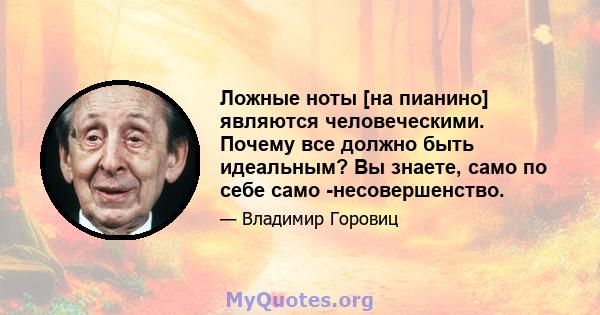 Ложные ноты [на пианино] являются человеческими. Почему все должно быть идеальным? Вы знаете, само по себе само -несовершенство.

— Владимир Горовиц

MyQuotes.org